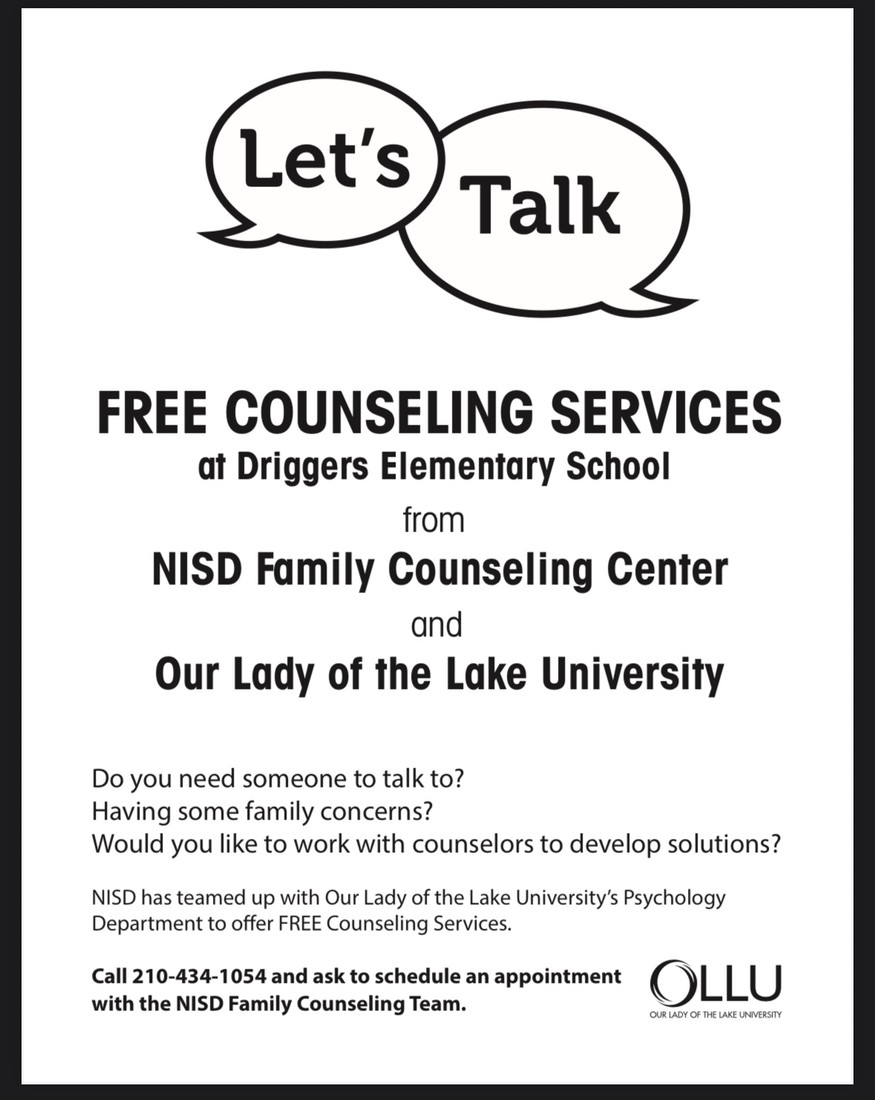 Let's

Talk

FREE COUNSELING SERVICES
at Driggers Elementary School
from
NISD Family Counseling Center
and
Our Lady of the Lake University

Do you need someone to talk to?
Having some family concerns?
Would you like to work with counselors to develop solutions?

NISD has teamed up with Our Lady of the Lake University's Psychology Department to offer FREE Counseling Services.

Call 210-434-1054 and ask to schedule an appointment with the NISD Family Counseling Team.

OLLU
OUR LADY OF THE LAKE UNIVERSITY